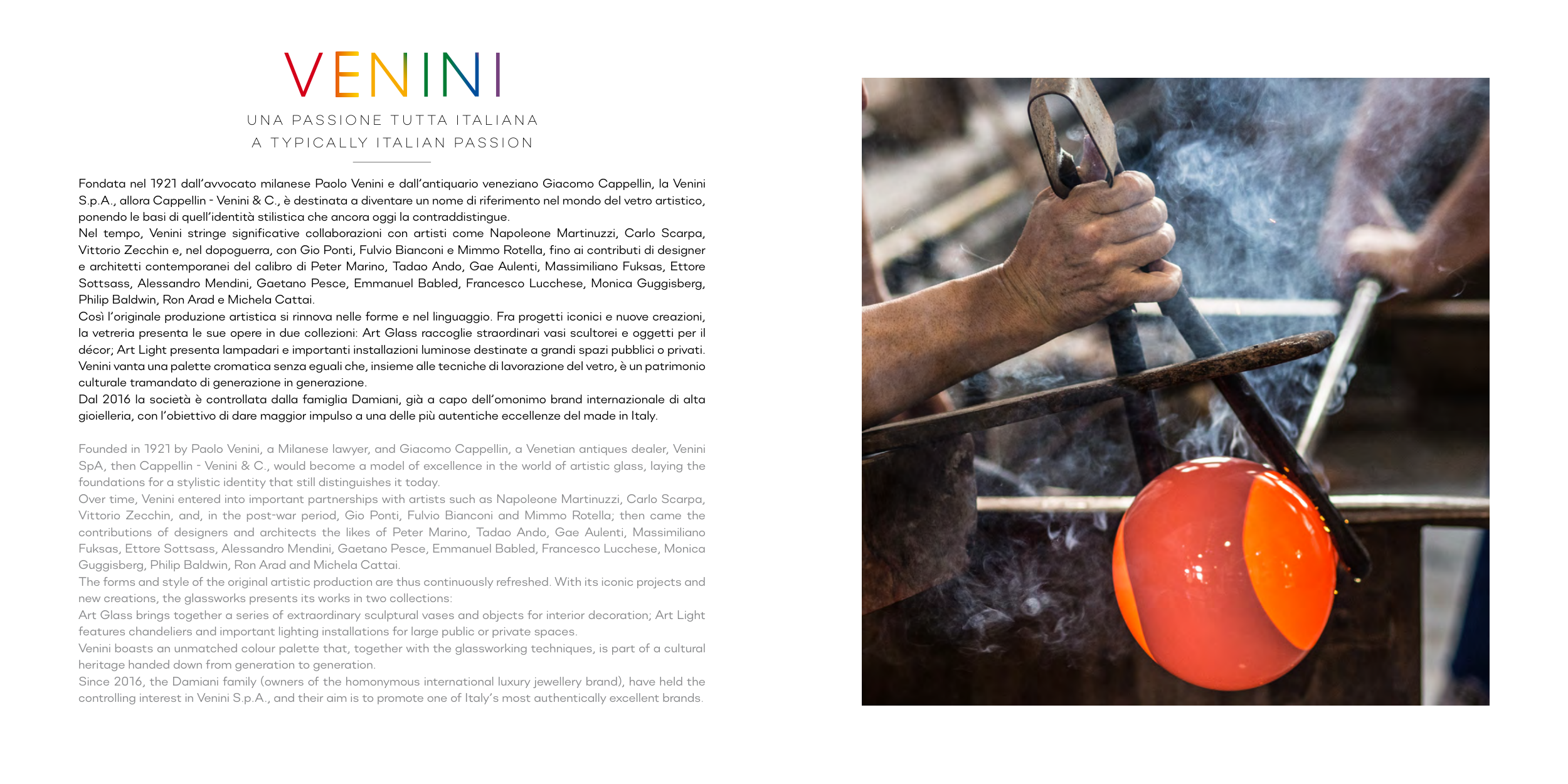 VENINI

UNA PASSIONE TUTTA ITALIANA
A TYPICALLY ITALIAN PASSION

Fondata nel 1921 dall'avvocato milanese Paolo Venini e dall'antiquario veneziano Giacomo Cappellin, la Venini S.p.A., allora Cappellin - Venini & C., è destinata a diventare un nome di riferimento nel mondo del vetro artistico, ponendo le basi di quell'identità stilistica che ancora oggi la contraddistingue.
Nel tempo, Venini stringe significative collaborazioni con artisti come Napoleone Martinuzzi, Carlo Scarpa, Vittorio Zecchin e, nel dopoguerra, con Gio Ponti, Fulvio Bianconi e Mimmo Rotella, fino ai contributi di designer e architetti contemporanei del calibro di Peter Marino, Tadao Ando, Gae Aulenti, Massimiliano Fuksas, Ettore Sottsass, Alessandro Mendini, Gaetano Pesce, Emmanuel Babled, Francesco Lucchese, Monica Guggisberg, Philip Baldwin, Ron Arad e Michela Cattai.
Così l'originale produzione artistica si rinnova nelle forme e nel linguaggio. Fra progetti iconici e nuove creazioni, la vetreria presenta le sue opere in due collezioni: Art Glass raccoglie straordinari vasi scultorei e oggetti per il décor; Art Light presenta lampadari e importanti installazioni luminose destinate a grandi spazi pubblici o privati. Venini vanta una palette cromatica senza eguali che, insieme alle tecniche di lavorazione del vetro, è un patrimonio culturale tramandato di generazione in generazione.
Dal 2016 la società è controllata dalla famiglia Damiani, già a capo dell'omonimo brand internazionale di alta gioielleria, con l'obiettivo di dare maggior impulso a una delle più autentiche eccellenze del made in Italy.

Founded in 1921 by Paolo Venini, a Milanese lawyer, and Giacomo Cappellin, a Venetian antiques dealer, Venini SpA, then Cappellin - Venini & C., would become a model of excellence in the world of artistic glass, laying the foundations for a stylistic identity that still distinguishes it today.
Over time, Venini entered into important partnerships with artists such as Napoleone Martinuzzi, Carlo Scarpa, Vittorio Zecchin, and, in the post-war period, Gio Ponti, Fulvio Bianconi and Mimmo Rotella; then came the contributions of designers and architects the likes of Peter Marino, Tadao Ando, Gae Aulenti, Massimiliano Fuksas, Ettore Sottsass, Alessandro Mendini, Gaetano Pesce, Emmanuel Babled, Francesco Lucchese, Monica Guggisberg, Philip Baldwin, Ron Arad and Michela Cattai.
The forms and style of the original artistic production are thus continuously refreshed. With its iconic projects and new creations, the glassworks presents its works in two collections:
Art Glass brings together a series of extraordinary sculptural vases and objects for interior decoration; Art Light features chandeliers and important lighting installations for large public or private spaces.
Venini boasts an unmatched colour palette that, together with the glassworking techniques, is part of a cultural heritage handed down from generation to generation.
Since 2016, the Damiani family (owners of the homonymous international luxury jewellery brand), have held the controlling interest in Venini S.p.A., and their aim is to promote one of Italy's most authentically excellent brands.